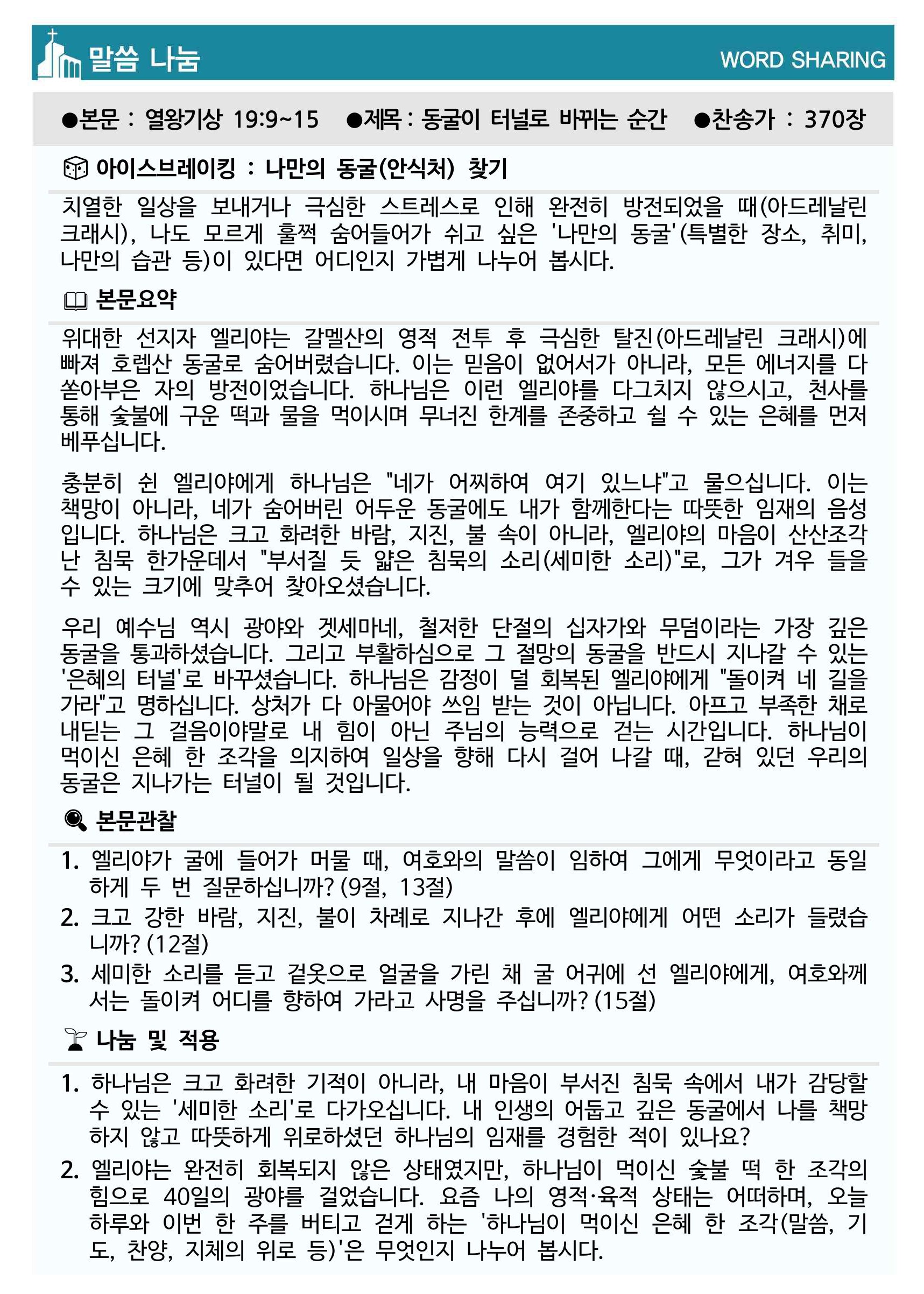 말씀 나눔
WORD SHARING

●본문 : 열왕기상 19:9~15 ●제목 : 동굴이 터널로 바뀌는 순간 ●찬송가 : 370장

아이스브레이킹 : 나만의 동굴(안식처) 찾기

치열한 일상을 보내거나 극심한 스트레스로 인해 완전히 방전되었을 때(아드레날린 크래시), 나도 모르게 훌쩍 숨어들어가 쉬고 싶은 '나만의 동굴'(특별한 장소, 취미, 나만의 습관 등)이 있다면 어디인지 가볍게 나누어 봅시다.

본문요약

위대한 선지자 엘리야는 갈멜산의 영적 전투 후 극심한 탈진(아드레날린 크래시)에 빠져 호렙산 동굴로 숨어버렸습니다. 이는 믿음이 없어서가 아니라, 모든 에너지를 다 쏟아부은 자의 방전이었습니다. 하나님은 이런 엘리야를 다그치지 않으시고, 천사를 통해 숯불에 구운 떡과 물을 먹이시며 무너진 한계를 존중하고 쉴 수 있는 은혜를 먼저 베푸십니다.

충분히 쉰 엘리야에게 하나님은 "네가 어찌하여 여기 있느냐"고 물으십니다. 이는 책망이 아니라, 네가 숨어버린 어두운 동굴에도 내가 함께한다는 따뜻한 임재의 음성입니다. 하나님은 크고 화려한 바람, 지진, 불 속이 아니라, 엘리야의 마음이 산산조각 난 침묵 한가운데서 "부서질 듯 얇은 침묵의 소리(세미한 소리)"로, 그가 겨우 들을 수 있는 크기에 맞추어 찾아오셨습니다.

우리 예수님 역시 광야와 겟세마네, 철저한 단절의 십자가와 무덤이라는 가장 깊은 동굴을 통과하셨습니다. 그리고 부활하심으로 그 절망의 동굴을 반드시 지나갈 수 있는 '은혜의 터널'로 바꾸셨습니다. 하나님은 감정이 덜 회복된 엘리야에게 "돌이켜 네 길을 가라"고 명하십니다. 상처가 다 아물어야 쓰임 받는 것이 아닙니다. 아프고 부족한 채로 내딛는 그 걸음이야말로 내 힘이 아닌 주님의 능력으로 걷는 시간입니다. 하나님이 먹이신 은혜 한 조각을 의지하여 일상을 향해 다시 걸어 나갈 때, 갇혀 있던 우리의 동굴은 지나가는 터널이 될 것입니다.

본문관찰

1. 엘리야가 굴에 들어가 머물 때, 여호와의 말씀이 임하여 그에게 무엇이라고 동일하게 두 번 질문하십니까? (9절, 13절)
2. 크고 강한 바람, 지진, 불이 차례로 지나간 후에 엘리야에게 어떤 소리가 들렸습니까? (12절)
3. 세미한 소리를 듣고 겉옷으로 얼굴을 가린 채 굴 어귀에 선 엘리야에게, 여호와께서는 돌이켜 어디를 향하여 가라고 사명을 주십니까? (15절)

나눔 및 적용

1. 하나님은 크고 화려한 기적이 아니라, 내 마음이 부서진 침묵 속에서 내가 감당할 수 있는 '세미한 소리'로 다가오십니다. 내 인생의 어둡고 깊은 동굴에서 나를 책망하지 않고 따뜻하게 위로하셨던 하나님의 임재를 경험한 적이 있나요?
2. 엘리야는 완전히 회복되지 않은 상태였지만, 하나님이 먹이신 숯불 떡 한 조각의 힘으로 40일의 광야를 걸었습니다. 요즘 나의 영적·육적 상태는 어떠하며, 오늘 하루와 이번 한 주를 버티고 걷게 하는 '하나님이 먹이신 은혜 한 조각(말씀, 기도, 찬양, 지체의 위로 등)'은 무엇인지 나누어 봅시다.